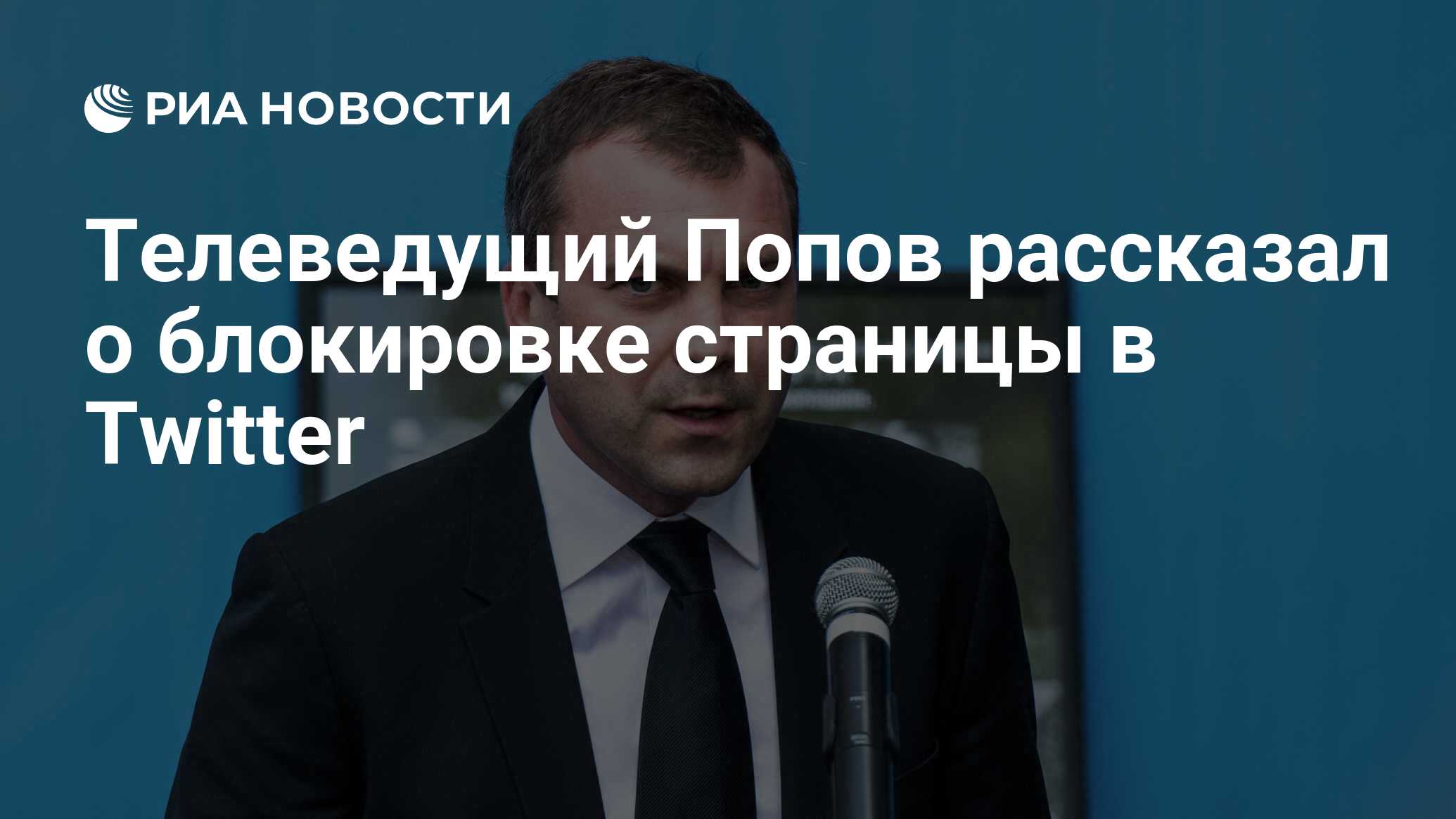 РИА НОВОСТИ

Телеведущий Попов рассказал о блокировке страницы в Twitter